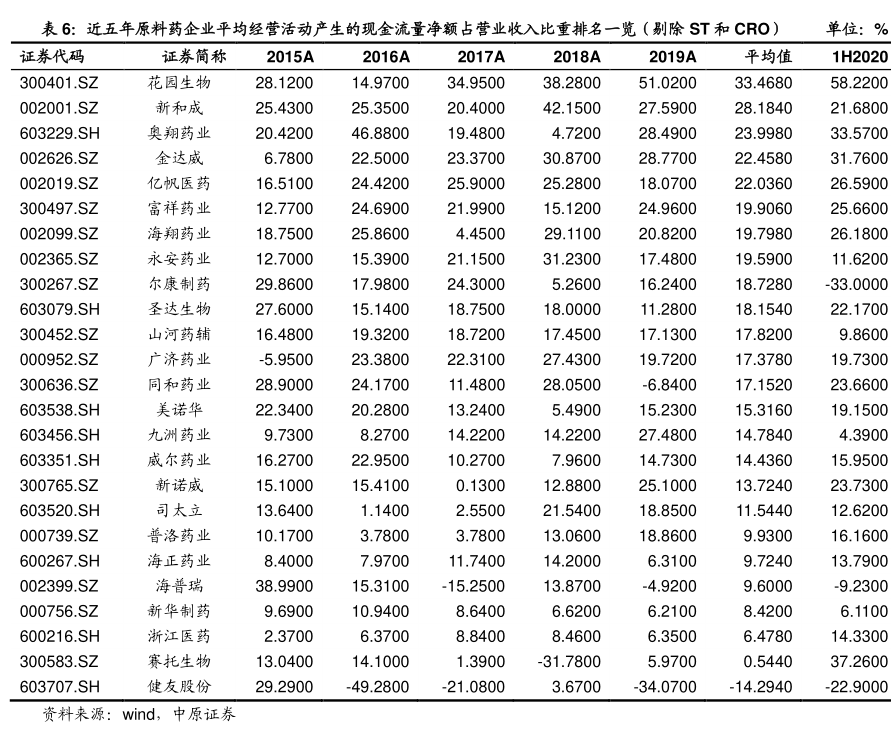 表 6: 近五年原料药企业平均经营活动产生的现金流量净额占营业收入比重排名一览（剔除 ST 和 CRO） 单位: %

| 证券代码 | 证券简称 | 2015A | 2016A | 2017A | 2018A | 2019A | 平均值 | 1H2020 |
|---|---|---|---|---|---|---|---|---|
| 300401.SZ | 花园生物 | 28.1200 | 14.9700 | 34.9500 | 38.2800 | 51.0200 | 33.4680 | 58.2200 |
| 002001.SZ | 新和成 | 25.4300 | 25.3500 | 20.4000 | 42.1500 | 27.5900 | 28.1840 | 21.6800 |
| 603229.SH | 奥翔药业 | 20.4200 | 46.8800 | 19.4800 | 4.7200 | 28.4900 | 23.9980 | 33.5700 |
| 002626.SZ | 金达威 | 6.7800 | 22.5000 | 23.3700 | 30.8700 | 28.7700 | 22.4580 | 31.7600 |
| 002019.SZ | 亿帆医药 | 16.5100 | 24.4200 | 25.9000 | 25.2800 | 18.0700 | 22.0360 | 26.5900 |
| 300497.SZ | 富祥药业 | 12.7700 | 24.6900 | 21.9900 | 15.1200 | 24.9600 | 19.9060 | 25.6600 |
| 002099.SZ | 海翔药业 | 18.7500 | 25.8600 | 4.4500 | 29.1100 | 20.8200 | 19.7980 | 26.1800 |
| 002365.SZ | 永安药业 | 12.7000 | 15.3900 | 21.1500 | 31.2300 | 17.4800 | 19.5900 | 11.6200 |
| 300267.SZ | 尔康制药 | 29.8600 | 17.9800 | 24.3000 | 5.2600 | 16.2400 | 18.7280 | -33.0000 |
| 603079.SH | 圣达生物 | 27.6000 | 15.1400 | 18.7500 | 18.0000 | 11.2800 | 18.1540 | 22.1700 |
| 300452.SZ | 山河药辅 | 16.4800 | 19.3200 | 18.7200 | 17.4500 | 17.1300 | 17.8200 | 9.8600 |
| 000952.SZ | 广济药业 | -5.9500 | 23.3800 | 22.3100 | 27.4300 | 19.7200 | 17.3780 | 19.7300 |
| 300636.SZ | 同和药业 | 28.9000 | 24.1700 | 11.4800 | 28.0500 | -6.8400 | 17.1520 | 23.6600 |
| 603538.SH | 美诺华 | 22.3400 | 20.2800 | 13.2400 | 5.4900 | 15.2300 | 15.3160 | 19.1500 |
| 603456.SH | 九洲药业 | 9.7300 | 8.2700 | 14.2200 | 14.2200 | 27.4800 | 14.7840 | 4.3900 |
| 603351.SH | 威尔药业 | 16.2700 | 22.9500 | 10.2700 | 7.9600 | 14.7300 | 14.4360 | 15.9500 |
| 300765.SZ | 新诺威 | 15.1000 | 15.4100 | 0.1300 | 12.8800 | 25.1000 | 13.7240 | 23.7300 |
| 603520.SH | 司太立 | 13.6400 | 1.1400 | 2.5500 | 21.5400 | 18.8500 | 11.5440 | 12.6200 |
| 000739.SZ | 普洛药业 | 10.1700 | 3.7800 | 3.7800 | 13.0600 | 18.8600 | 9.9300 | 16.1600 |
| 600267.SH | 海正药业 | 8.4000 | 7.9700 | 11.7400 | 14.2000 | 6.3100 | 9.7240 | 13.7900 |
| 002399.SZ | 海普瑞 | 38.9900 | 15.3100 | -15.2500 | 13.8700 | -4.9200 | 9.6000 | -9.2300 |
| 000756.SZ | 新华制药 | 9.6900 | 10.9400 | 8.6400 | 6.6200 | 6.2100 | 8.4200 | 6.1100 |
| 600216.SH | 浙江医药 | 2.3700 | 6.3700 | 8.8400 | 8.4600 | 6.3500 | 6.4780 | 14.3300 |
| 300583.SZ | 赛托生物 | 13.0400 | 14.1000 | 1.3900 | -31.7800 | 5.9700 | 0.5440 | 37.2600 |
| 603707.SH | 健友股份 | 29.2900 | -49.2800 | -21.0800 | 3.6700 | -34.0700 | -14.2940 | -22.9000 |

资料来源：wind，中原证券